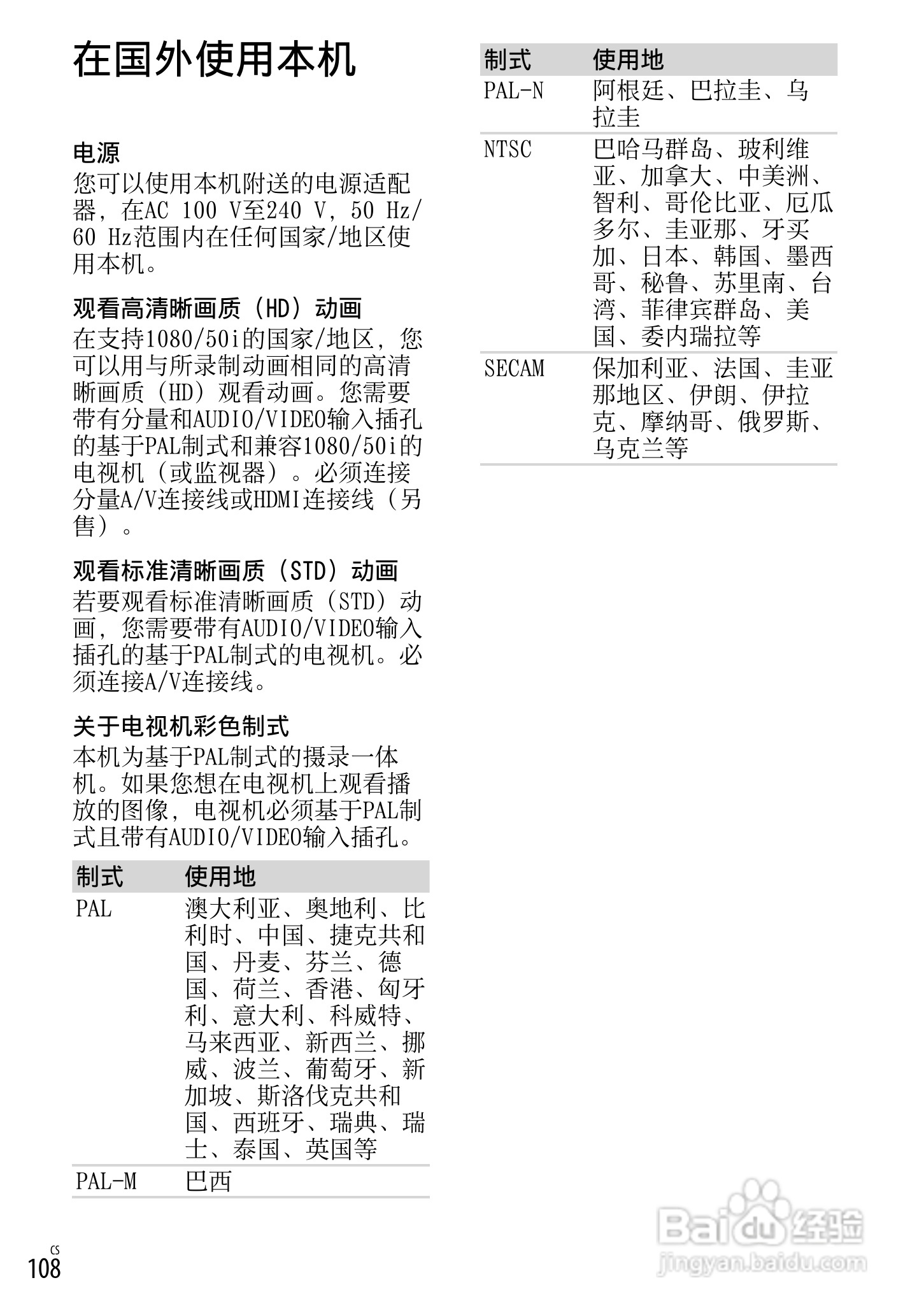 在国外使用本机

电源
您可以使用本机附送的电源适配器，在AC 100 V至240 V，50 Hz/60 Hz范围内在任何国家/地区使用本机。

观看高清晰画质（HD）动画
在支持1080/50i的国家/地区，您可以用与所录制动画相同的高清晰画质（HD）观看动画。您需要带有分量和AUDIO/VIDEO输入插孔的基于PAL制式和兼容1080/50i的电视机（或监视器）。必须连接分量A/V连接线或HDMI连接线（另售）。

观看标准清晰画质（STD）动画
若要观看标准清晰画质（STD）动画，您需要带有AUDIO/VIDEO输入插孔的基于PAL制式的电视机。必须连接A/V连接线。

关于电视机彩色制式
本机为基于PAL制式的摄录一体机。如果您想在电视机上观看播放的图像，电视机必须基于PAL制式且带有AUDIO/VIDEO输入插孔。

| 制式 | 使用地 |
|---|---|
| PAL | 澳大利亚、奥地利、比利时、中国、捷克共和国、丹麦、芬兰、德国、荷兰、香港、匈牙利、意大利、科威特、马来西亚、新西兰、挪威、波兰、葡萄牙、新加坡、斯洛伐克共和国、西班牙、瑞典、瑞士、泰国、英国等 |
| PAL-M | 巴西 |

| 制式 | 使用地 |
|---|---|
| PAL-N | 阿根廷、巴拉圭、乌拉圭 |
| NTSC | 巴哈马群岛、玻利维亚、加拿大、中美洲、智利、哥伦比亚、厄瓜多尔、圭亚那、牙买加、日本、韩国、墨西哥、秘鲁、苏里南、台湾、菲律宾群岛、美国、委内瑞拉等 |
| SECAM | 保加利亚、法国、圭亚那地区、伊朗、伊拉克、摩纳哥、俄罗斯、乌克兰等 |

CS
108

Baidu经验
jingyan.baidu.com